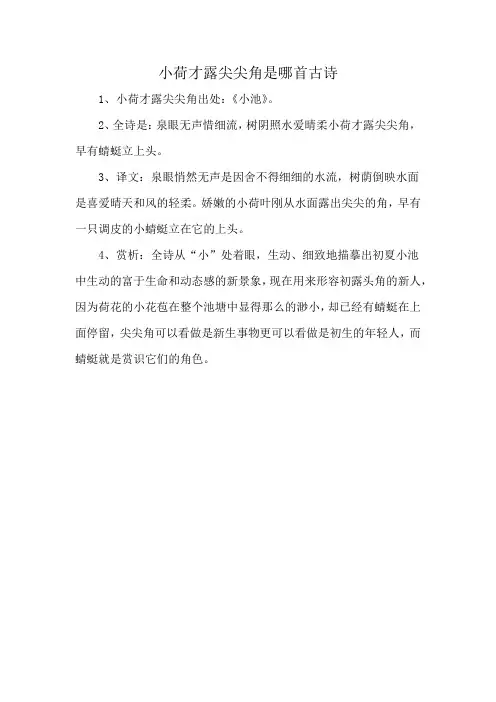 小荷才露尖尖角是哪首古诗

1、小荷才露尖尖角出处：《小池》。

2、全诗是：泉眼无声惜细流，树阴照水爱晴柔小荷才露尖尖角，早有蜻蜓立上头。

3、译文：泉眼悄然无声是因舍不得细细的水流，树荫倒映水面是喜爱晴天和风的轻柔。娇嫩的小荷叶刚从水面露出尖尖的角，早有一只调皮的小蜻蜓立在它的上头。

4、赏析：全诗从“小”处着眼，生动、细致地描摹出初夏小池中生动的富于生命和动态感的新景象，现在用来形容初露头角的新人，因为荷花的小花苞在整个池塘中显得那么的渺小，却已经有蜻蜓在上面停留，尖尖角可以看做是新生事物更可以看做是初生的年轻人，而蜻蜓就是赏识它们的角色。